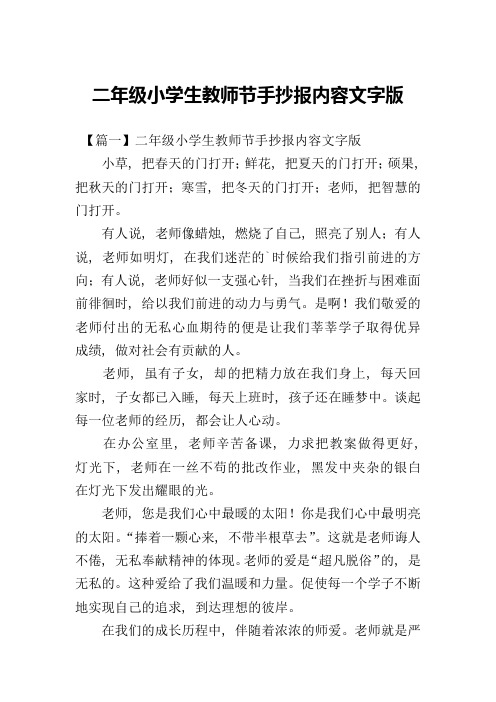 二年级小学生教师节手抄报内容文字版

【篇一】二年级小学生教师节手抄报内容文字版

小草，把春天的门打开；鲜花，把夏天的门打开；硕果，把秋天的门打开；寒雪，把冬天的门打开；老师，把智慧的门打开。

有人说，老师像蜡烛，燃烧了自己，照亮了别人；有人说，老师如明灯，在我们迷茫的`时候给我们指引前进的方向；有人说，老师好似一支强心针，当我们在挫折与困难面前徘徊时，给以我们前进的动力与勇气。是啊！我们敬爱的老师付出的无私心血期待的便是让我们莘莘学子取得优异成绩，做对社会有贡献的人。

老师，虽有子女，却的把精力放在我们身上，每天回家时，子女都已入睡，每天上班时，孩子还在睡梦中。谈起每一位老师的经历，都会让人心动。

在办公室里，老师辛苦备课，力求把教案做得更好，灯光下，老师在一丝不苟的批改作业，黑发中夹杂的银白在灯光下发出耀眼的光。

老师，您是我们心中最暖的太阳！你是我们心中最明亮的太阳。“捧着一颗心来，不带半根草去”。这就是老师诲人不倦，无私奉献精神的体现。老师的爱是“超凡脱俗”的，是无私的。这种爱给了我们温暖和力量。促使每一个学子不断地实现自己的追求，到达理想的彼岸。

在我们的成长历程中，伴随着浓浓的师爱。老师就是严